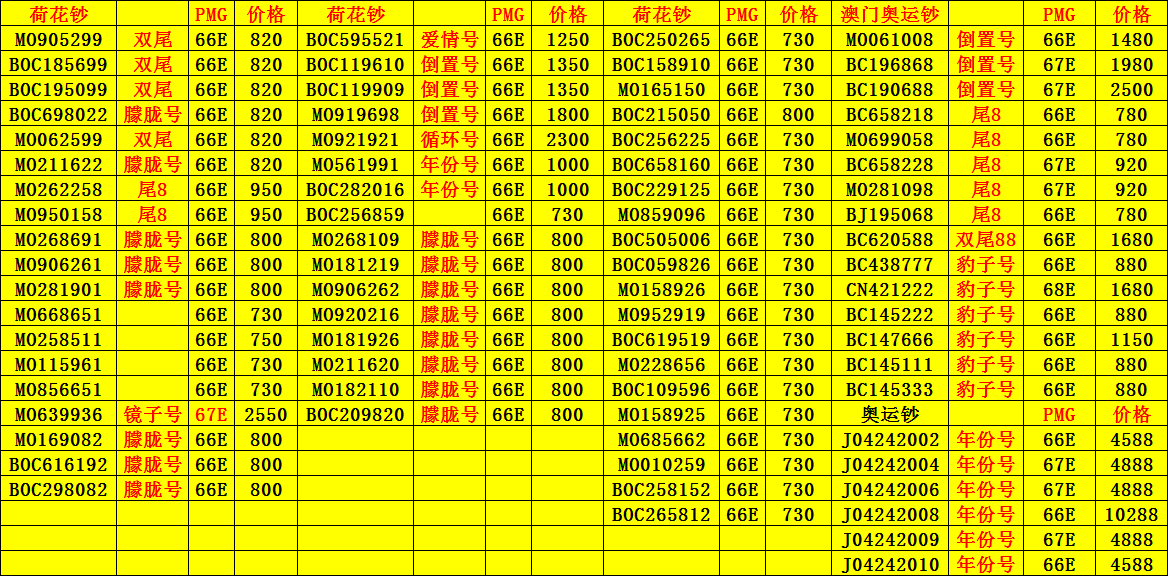 | 荷花钞 |  | PMG | 价格 | 荷花钞 |  | PMG | 价格 | 荷花钞 | PMG | 价格 | 澳门奥运钞 |  | PMG | 价格 |
|---|---|---|---|---|---|---|---|---|---|---|---|---|---|---|
| MO905299 | 双尾 | 66E | 820 | BOC595521 | 爱情号 | 66E | 1250 | BOC250265 | 66E | 730 | MO061008 | 倒置号 | 66E | 1480 |
| BOC185699 | 双尾 | 66E | 820 | BOC119610 | 倒置号 | 66E | 1350 | BOC158910 | 66E | 730 | BC196868 | 倒置号 | 67E | 1980 |
| BOC195099 | 双尾 | 66E | 820 | BOC119909 | 倒置号 | 66E | 1350 | MO165150 | 66E | 730 | BC190688 | 倒置号 | 67E | 2500 |
| BOC698022 | 朦胧号 | 66E | 820 | MO919698 | 倒置号 | 66E | 1800 | BOC215050 | 66E | 800 | BC658218 | 尾8 | 66E | 780 |
| MO062599 | 双尾 | 66E | 820 | MO921921 | 循环号 | 66E | 2300 | BOC256225 | 66E | 730 | MO699058 | 尾8 | 66E | 780 |
| MO211622 | 朦胧号 | 66E | 820 | MO561991 | 年份号 | 66E | 1000 | BOC658160 | 66E | 730 | BC658228 | 尾8 | 67E | 920 |
| MO262258 | 尾8 | 66E | 950 | BOC282016 | 年份号 | 66E | 1000 | BOC229125 | 66E | 730 | MO281098 | 尾8 | 67E | 920 |
| MO950158 | 尾8 | 66E | 950 | BOC256859 |  | 66E | 730 | MO859096 | 66E | 730 | BJ195068 | 尾8 | 66E | 780 |
| MO268691 | 朦胧号 | 66E | 800 | MO268109 | 朦胧号 | 66E | 800 | BOC505006 | 66E | 730 | BC620588 | 双尾88 | 66E | 1680 |
| MO906261 | 朦胧号 | 66E | 800 | MO181219 | 朦胧号 | 66E | 800 | BOC059826 | 66E | 730 | BC438777 | 豹子号 | 66E | 880 |
| MO281901 | 朦胧号 | 66E | 800 | MO906262 | 朦胧号 | 66E | 800 | MO158926 | 66E | 730 | CN421222 | 豹子号 | 68E | 1680 |
| MO668651 |  | 66E | 730 | MO920216 | 朦胧号 | 66E | 800 | MO952919 | 66E | 730 | BC145222 | 豹子号 | 66E | 880 |
| MO258511 |  | 66E | 750 | MO181926 | 朦胧号 | 66E | 800 | BOC619519 | 66E | 730 | BC147666 | 豹子号 | 66E | 1150 |
| MO115961 |  | 66E | 730 | MO211620 | 朦胧号 | 66E | 800 | MO228656 | 66E | 730 | BC145111 | 豹子号 | 66E | 880 |
| MO856651 |  | 66E | 730 | MO182110 | 朦胧号 | 66E | 800 | BOC109596 | 66E | 730 | BC145333 | 豹子号 | 66E | 880 |
| MO639936 | 镜子号 | 67E | 2550 | BOC209820 | 朦胧号 | 66E | 800 | MO158925 | 66E | 730 | 奥运钞 |  | PMG | 价格 |
| MO169082 | 朦胧号 | 66E | 800 |  |  |  |  | MO685662 | 66E | 730 | J04242002 | 年份号 | 66E | 4588 |
| BOC616192 | 朦胧号 | 66E | 800 |  |  |  |  | MO010259 | 66E | 730 | J04242004 | 年份号 | 67E | 4888 |
| BOC298082 | 朦胧号 | 66E | 800 |  |  |  |  | BOC258152 | 66E | 730 | J04242006 | 年份号 | 67E | 4888 |
|  |  |  |  |  |  |  |  | BOC265812 | 66E | 730 | J04242008 | 年份号 | 66E | 10288 |
|  |  |  |  |  |  |  |  |  |  |  | J04242009 | 年份号 | 67E | 4888 |
|  |  |  |  |  |  |  |  |  |  |  | J04242010 | 年份号 | 66E | 4588 |